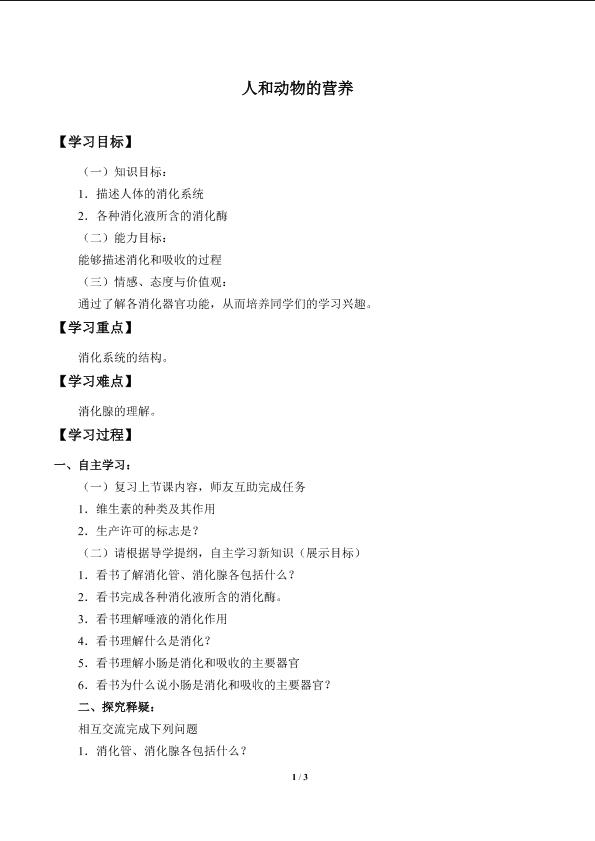 人和动物的营养

【学习目标】

（一）知识目标：

1．描述人体的消化系统

2．各种消化液所含的消化酶

（二）能力目标：

能够描述消化和吸收的过程

（三）情感、态度与价值观：

通过了解各消化器官功能，从而培养同学们的学习兴趣。

【学习重点】

消化系统的结构。

【学习难点】

消化腺的理解。

【学习过程】

一、自主学习：

（一）复习上节课内容，师友互助完成任务

1．维生素的种类及其作用

2．生产许可的标志是？

（二）请根据导学提纲，自主学习新知识（展示目标）

1．看书了解消化管、消化腺各包括什么？

2．看书完成各种消化液所含的消化酶。

3．看书理解唾液的消化作用

4．看书理解什么是消化？

5．看书理解小肠是消化和吸收的主要器官

6．看书为什么说小肠是消化和吸收的主要器官？

二、探究释疑：

相互交流完成下列问题

1．消化管、消化腺各包括什么？

1 / 3